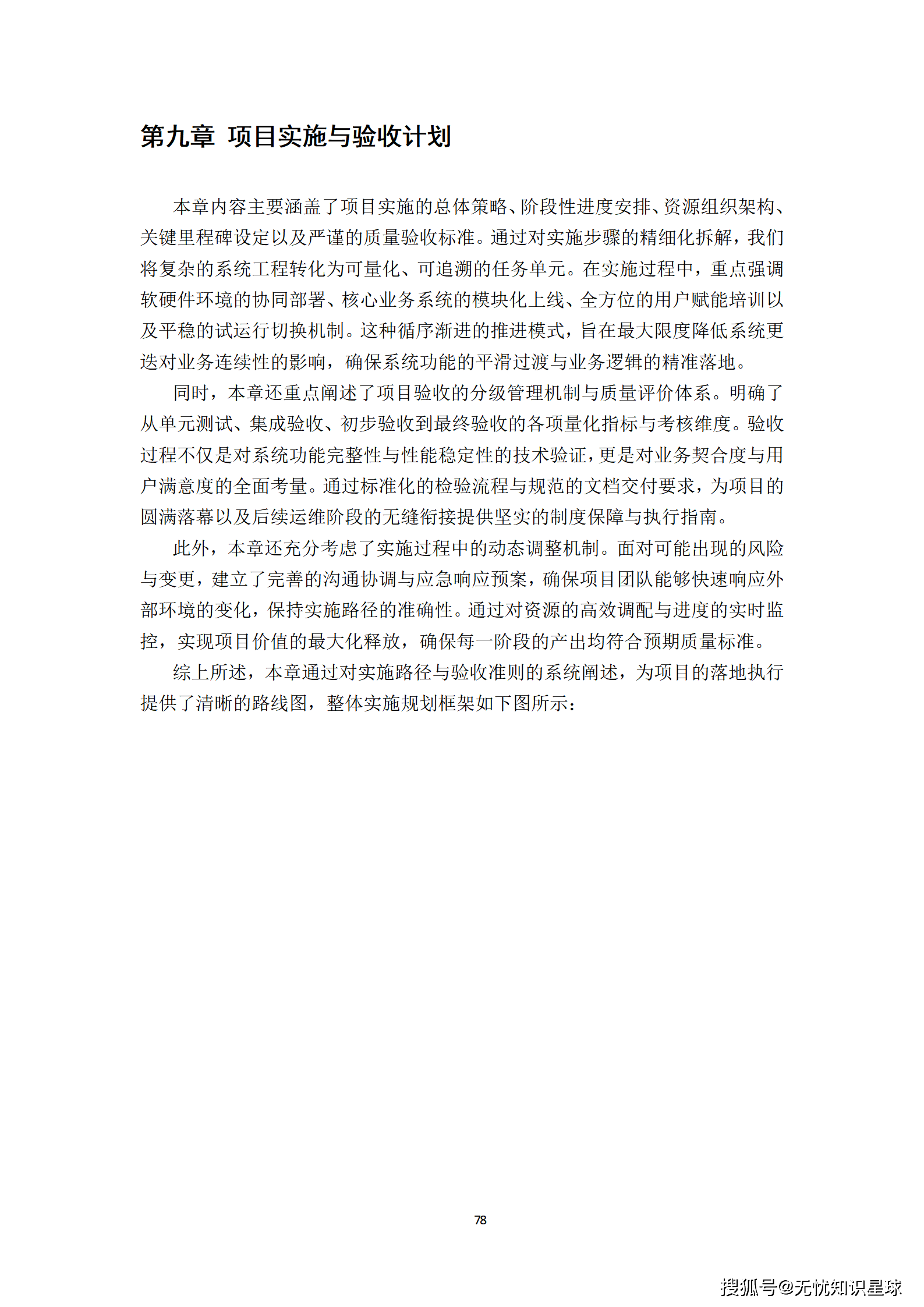 第九章 项目实施与验收计划

本章内容主要涵盖了项目实施的总体策略、阶段性进度安排、资源组织架构、关键里程碑设定以及严谨的质量验收标准。通过对实施步骤的精细化拆解，我们将复杂的系统工程转化为可量化、可追溯的任务单元。在实施过程中，重点强调软硬件环境的协同部署、核心业务系统的模块化上线、全方位的用户赋能培训以及平稳的试运行切换机制。这种循序渐进的推进模式，旨在最大限度降低系统更迭对业务连续性的影响，确保系统功能的平滑过渡与业务逻辑的精准落地。

同时，本章还重点阐述了项目验收的分级管理机制与质量评价体系。明确了从单元测试、集成验收、初步验收到最终验收的各项量化指标与考核维度。验收过程不仅是对系统功能完整性与性能稳定性的技术验证，更是对业务契合度与用户满意度的全面考量。通过标准化的检验流程与规范的文档交付要求，为项目的圆满落幕以及后续运维阶段的无缝衔接提供坚实的制度保障与执行指南。

此外，本章还充分考虑了实施过程中的动态调整机制。面对可能出现的风险与变更，建立了完善的沟通协调与应急响应预案，确保项目团队能够快速响应外部环境的变化，保持实施路径的准确性。通过对资源的高效调配与进度的实时监控，实现项目价值的最大化释放，确保每一阶段的产出均符合预期质量标准。

综上所述，本章通过对实施路径与验收准则的系统阐述，为项目的落地执行提供了清晰的路线图，整体实施规划框架如下图所示：

78

搜狐号@无忧知识星球